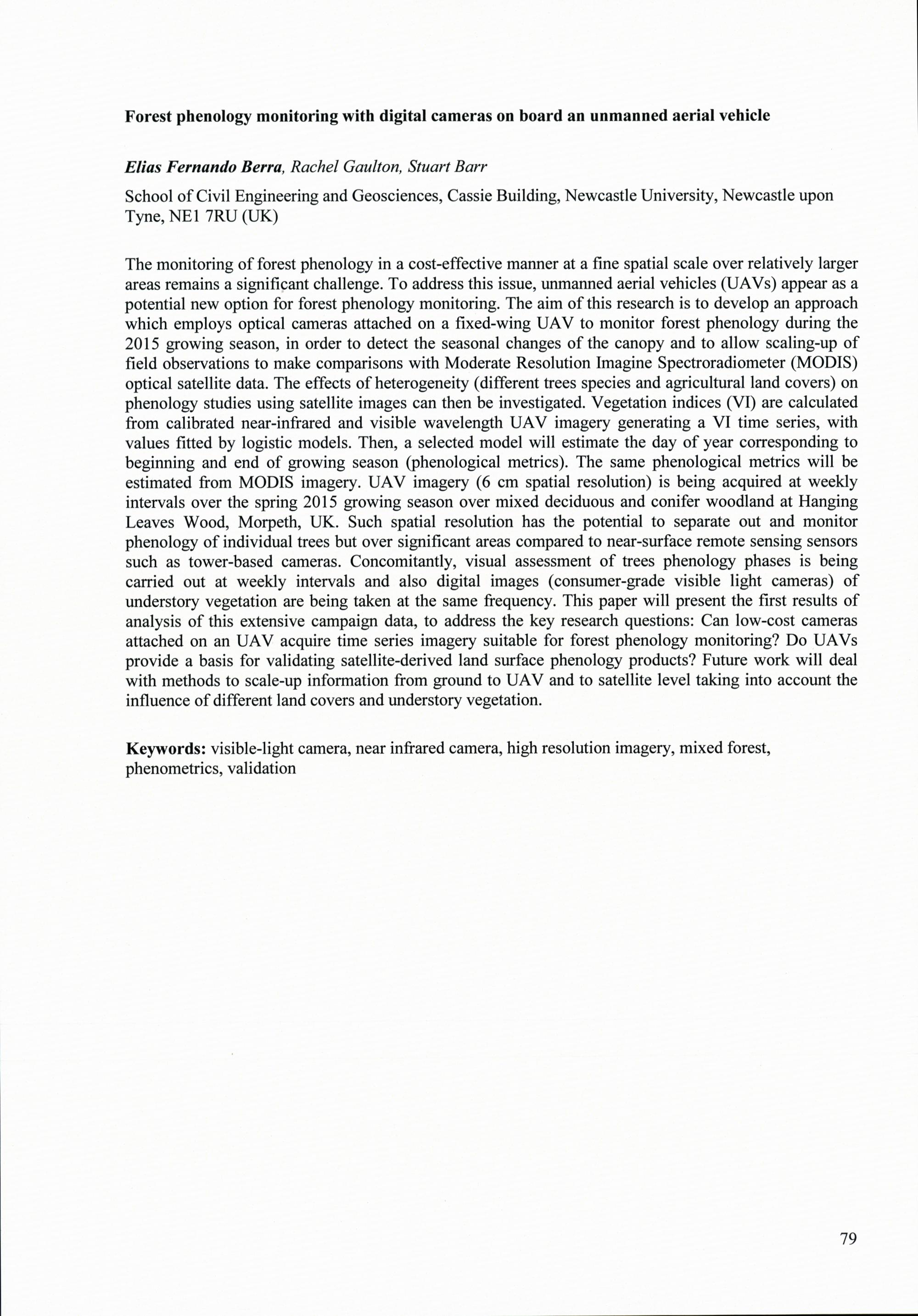 Forest phenology monitoring with digital cameras on board an unmanned aerial vehicle

Elias Fernando Berra, Rachel Gaulton, Stuart Barr

School of Civil Engineering and Geosciences, Cassie Building, Newcastle University, Newcastle upon Tyne, NE1 7RU (UK)

The monitoring of forest phenology in a cost-effective manner at a fine spatial scale over relatively larger areas remains a significant challenge. To address this issue, unmanned aerial vehicles (UAVs) appear as a potential new option for forest phenology monitoring. The aim of this research is to develop an approach which employs optical cameras attached on a fixed-wing UAV to monitor forest phenology during the 2015 growing season, in order to detect the seasonal changes of the canopy and to allow scaling-up of field observations to make comparisons with Moderate Resolution Imagine Spectroradiometer (MODIS) optical satellite data. The effects of heterogeneity (different trees species and agricultural land covers) on phenology studies using satellite images can then be investigated. Vegetation indices (VI) are calculated from calibrated near-infrared and visible wavelength UAV imagery generating a VI time series, with values fitted by logistic models. Then, a selected model will estimate the day of year corresponding to beginning and end of growing season (phenological metrics). The same phenological metrics will be estimated from MODIS imagery. UAV imagery (6 cm spatial resolution) is being acquired at weekly intervals over the spring 2015 growing season over mixed deciduous and conifer woodland at Hanging Leaves Wood, Morpeth, UK. Such spatial resolution has the potential to separate out and monitor phenology of individual trees but over significant areas compared to near-surface remote sensing sensors such as tower-based cameras. Concomitantly, visual assessment of trees phenology phases is being carried out at weekly intervals and also digital images (consumer-grade visible light cameras) of understory vegetation are being taken at the same frequency. This paper will present the first results of analysis of this extensive campaign data, to address the key research questions: Can low-cost cameras attached on an UAV acquire time series imagery suitable for forest phenology monitoring? Do UAVs provide a basis for validating satellite-derived land surface phenology products? Future work will deal with methods to scale-up information from ground to UAV and to satellite level taking into account the influence of different land covers and understory vegetation.

Keywords: visible-light camera, near infrared camera, high resolution imagery, mixed forest, phenometrics, validation

79